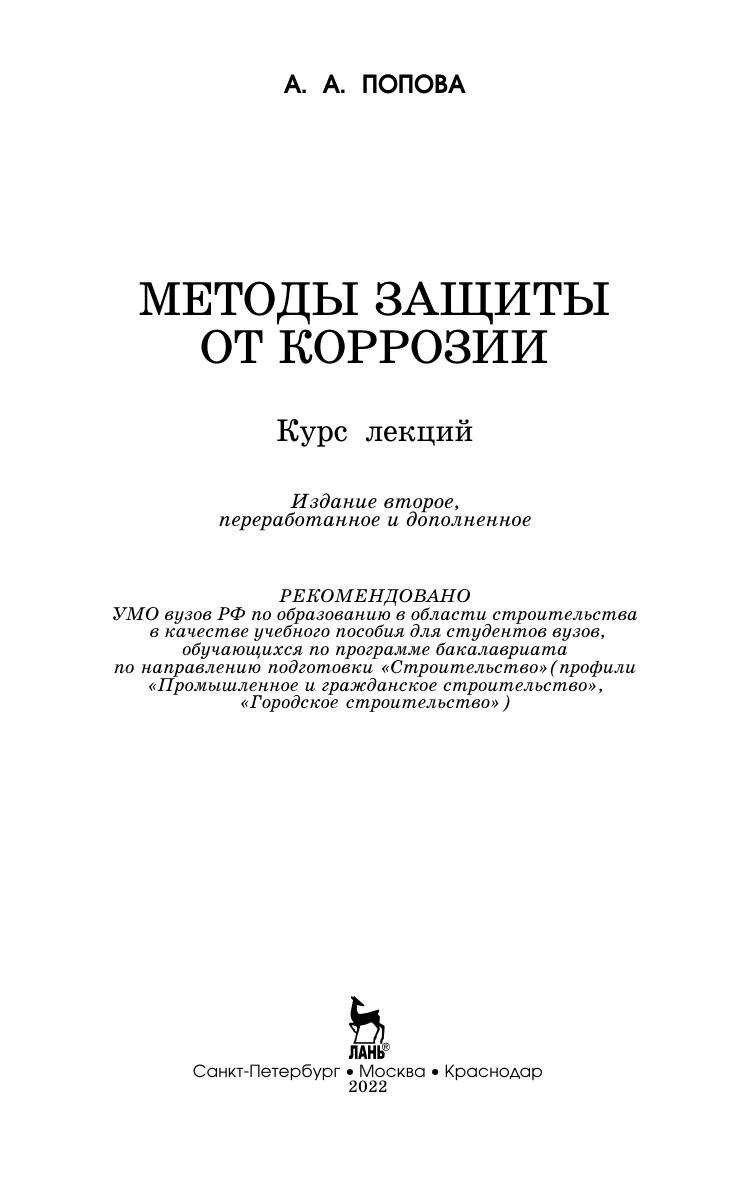 А. А. ПОПОВА

МЕТОДЫ ЗАЩИТЫ ОТ КОРРОЗИИ

Курс лекций

Издание второе, переработанное и дополненное

РЕКОМЕНДОВАНО
УМО вузов РФ по образованию в области строительства в качестве учебного пособия для студентов вузов, обучающихся по программе бакалавриата по направлению подготовки «Строительство» (профили «Промышленное и гражданское строительство», «Городское строительство»)

ЛАНЬ®

Санкт-Петербург • Москва • Краснодар
2022